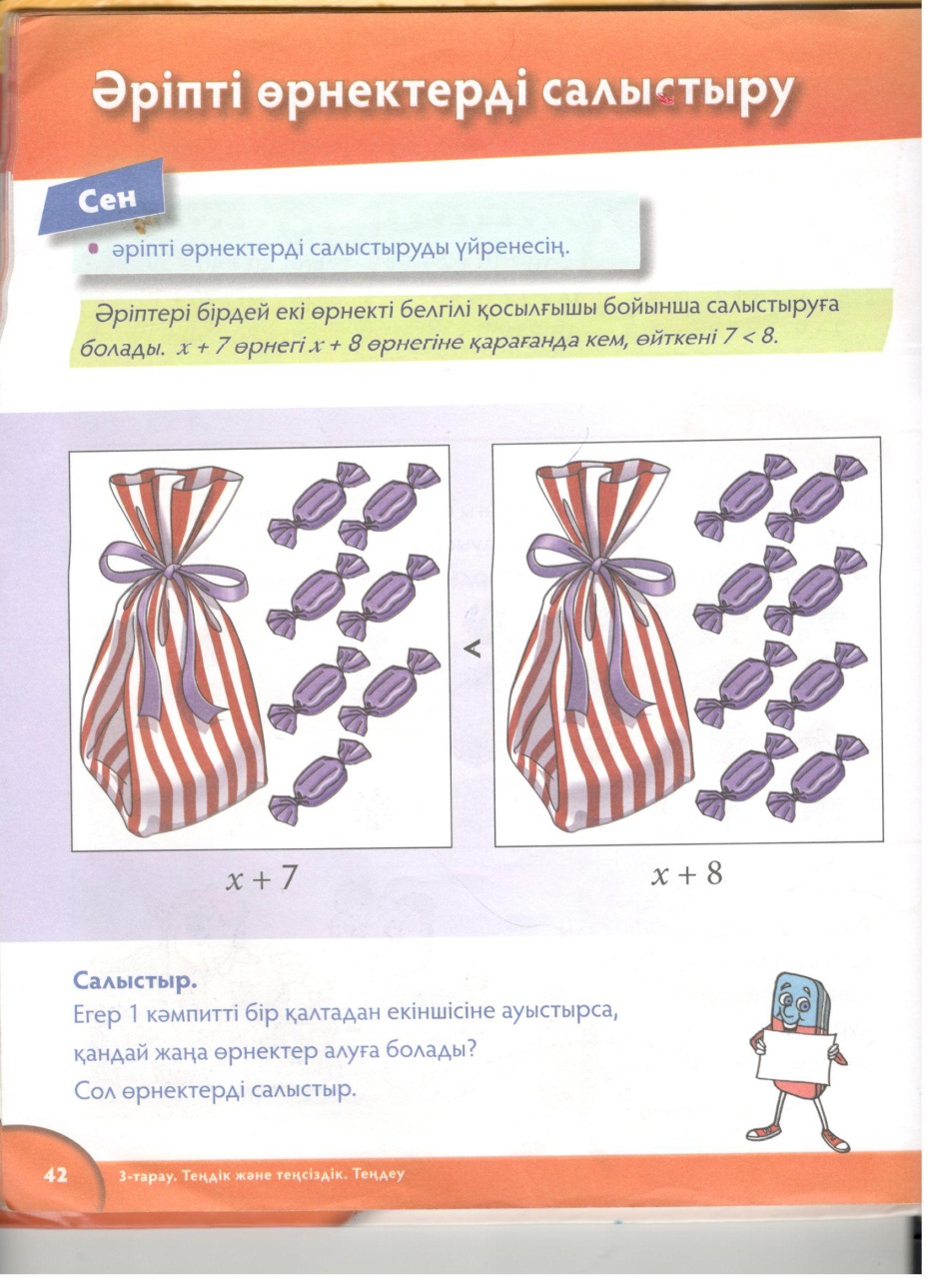 Әріпті өрнектерді салыстыру

Сен

• әріпті өрнектерді салыстыруды үйренесің.

Әріптері бірдей екі өрнекті белгілі қосылғышы бойынша салыстыруға болады. $x + 7$ өрнегі $x + 8$ өрнегіне қарағанда кем, өйткені $7 < 8$.

$<$

$x + 7$

$x + 8$

Салыстыр.

Егер 1 кәмпитті бір қалтадан екіншісіне ауыстырса, қандай жаңа өрнектер алуға болады?

Сол өрнектерді салыстыр.

42 3-тарау. Теңдік және теңсіздік. Теңдеу